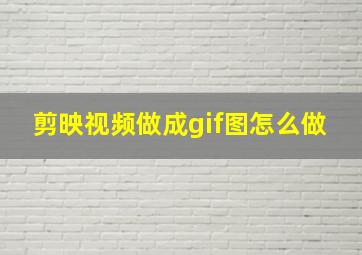 剪映视频做成gif图怎么做